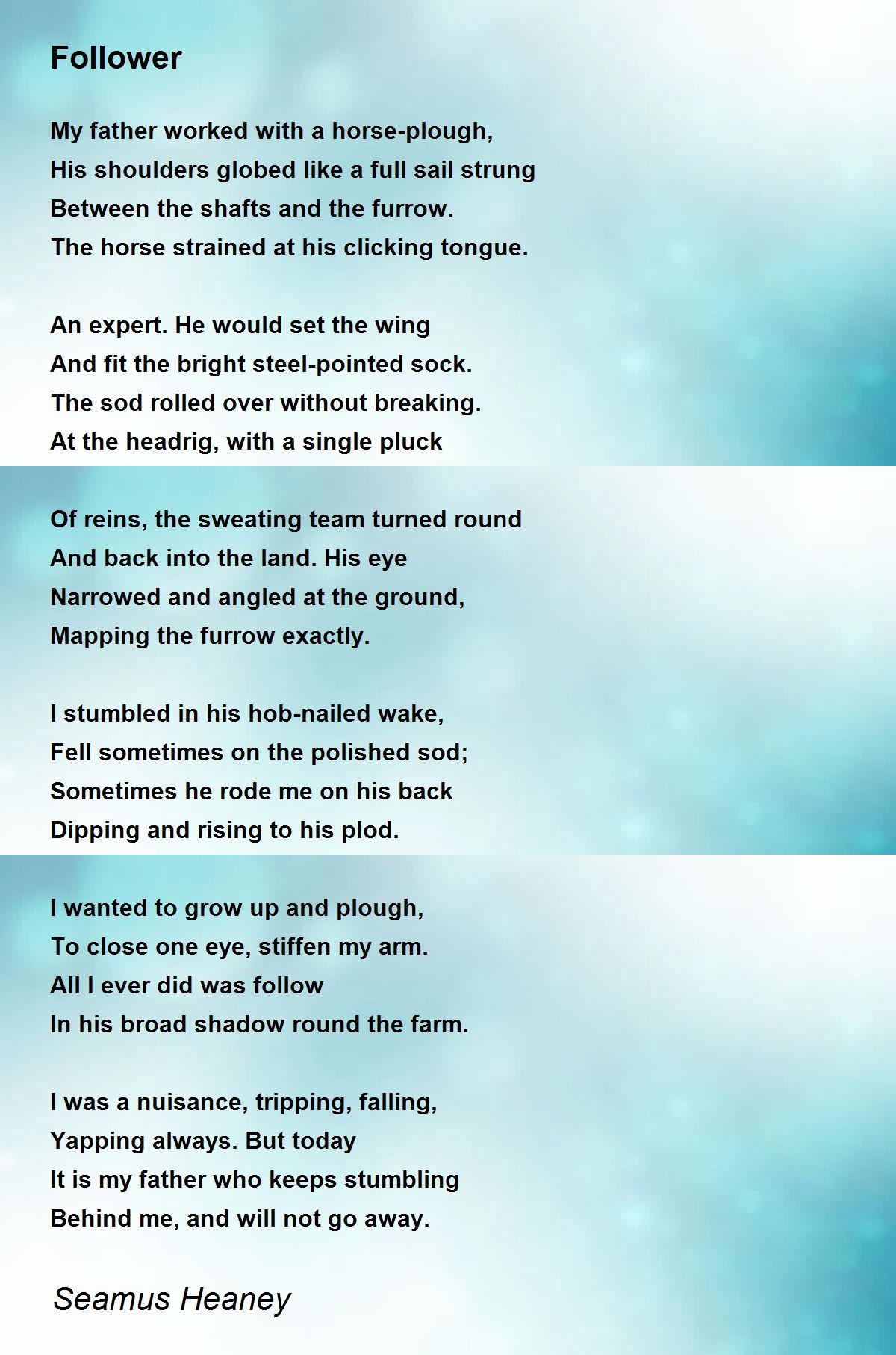 Follower

My father worked with a horse-plough,
His shoulders globed like a full sail strung
Between the shafts and the furrow.
The horse strained at his clicking tongue.

An expert. He would set the wing
And fit the bright steel-pointed sock.
The sod rolled over without breaking.
At the headrig, with a single pluck

Of reins, the sweating team turned round
And back into the land. His eye
Narrowed and angled at the ground,
Mapping the furrow exactly.

I stumbled in his hob-nailed wake,
Fell sometimes on the polished sod;
Sometimes he rode me on his back
Dipping and rising to his plod.

I wanted to grow up and plough,
To close one eye, stiffen my arm.
All I ever did was follow
In his broad shadow round the farm.

I was a nuisance, tripping, falling,
Yapping always. But today
It is my father who keeps stumbling
Behind me, and will not go away.

Seamus Heaney